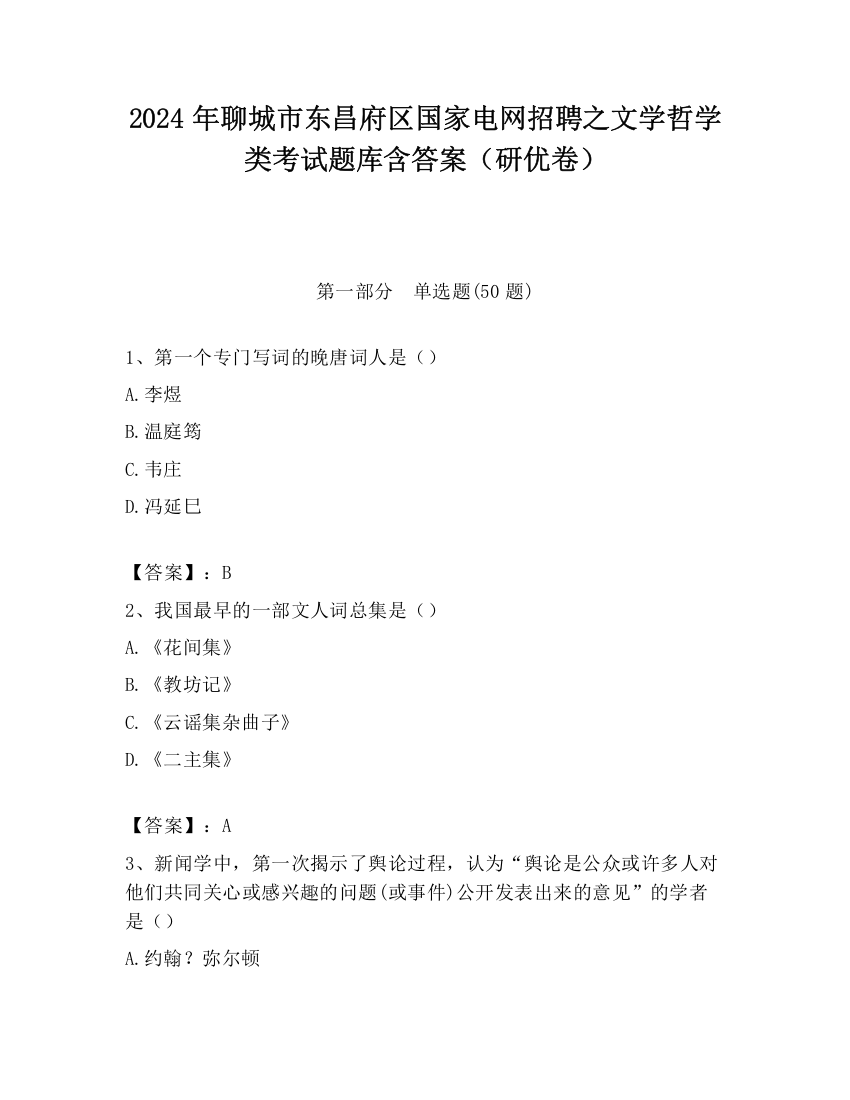 2024 年聊城市东昌府区国家电网招聘之文学哲学类考试题库含答案（研优卷）

第一部分　单选题(50 题)

1、第一个专门写词的晚唐词人是（）

A.李煜

B.温庭筠

C.韦庄

D.冯延巳

【答案】：B

2、我国最早的一部文人词总集是（）

A.《花间集》

B.《教坊记》

C.《云谣集杂曲子》

D.《二主集》

【答案】：A

3、新闻学中，第一次揭示了舆论过程，认为“舆论是公众或许多人对他们共同关心或感兴趣的问题(或事件)公开发表出来的意见”的学者是（）

A.约翰？弥尔顿